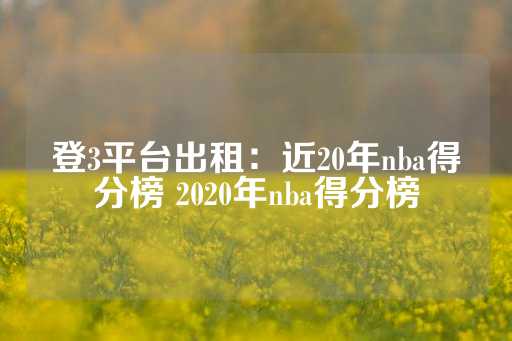 登3平台出租：近20年nba得分榜 2020年nba得分榜